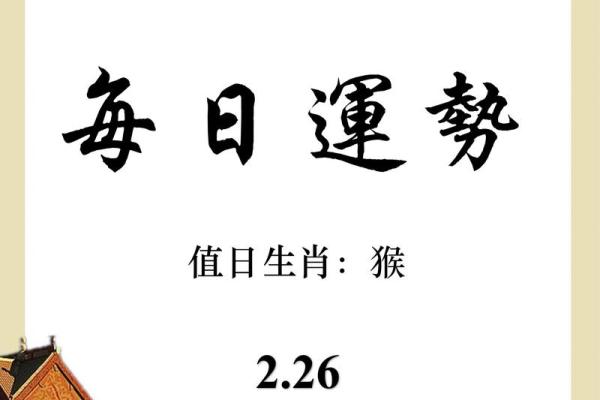 每日運勢

值日生肖：猴

2.26